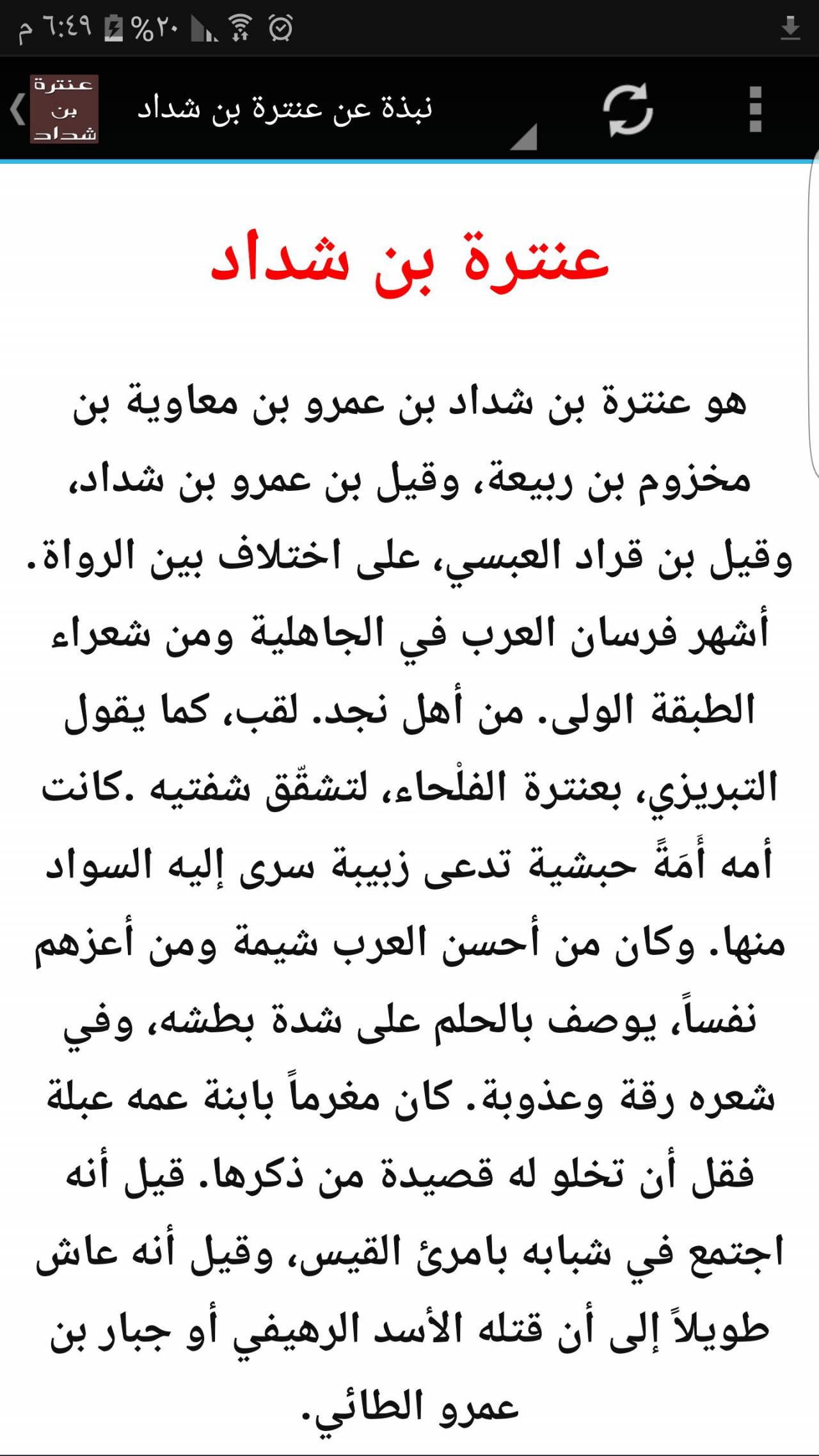 ٦:٤٩ م %٢٠

عنترة بن شداد

نبذة عن عنترة بن شداد

عنترة بن شداد

هو عنترة بن شداد بن عمرو بن معاوية بن مخزوم بن ربيعة، وقيل بن عمرو بن شداد، وقيل بن قراد العبسي، على اختلاف بين الرواة. أشهر فرسان العرب في الجاهلية ومن شعراء الطبقة الولى. من أهل نجد. لقب، كما يقول التبريزي، بعنترة الفلْحاء، لتشقّق شفتيه .كانت أمه أَمَةً حبشية تدعى زبيبة سرى إليه السواد منها. وكان من أحسن العرب شيمة ومن أعزهم نفساً، يوصف بالحلم على شدة بطشه، وفي شعره رقة وعذوبة. كان مغرماً بابنة عمه عبلة فقل أن تخلو له قصيدة من ذكرها. قيل أنه اجتمع في شبابه بامرئ القيس، وقيل أنه عاش طويلاً إلى أن قتله الأسد الرهيفي أو جبار بن عمرو الطائي.